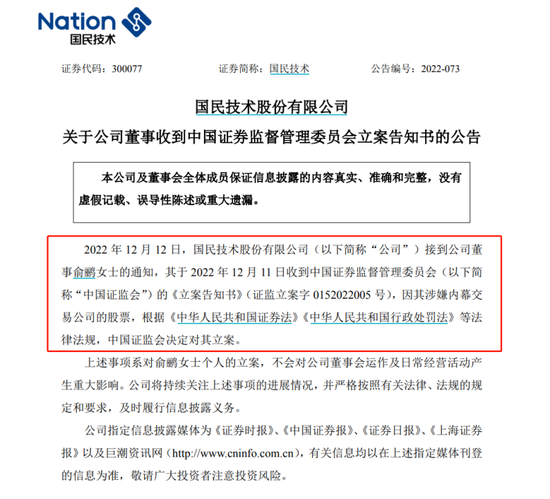 Nation
国民技术

证券代码：300077　　证券简称：国民技术　　公告编号：2022-073

国民技术股份有限公司
关于公司董事收到中国证券监督管理委员会立案告知书的公告

本公司及董事会全体成员保证信息披露的内容真实、准确和完整，没有虚假记载、误导性陈述或重大遗漏。

2022 年 12 月 12 日，国民技术股份有限公司（以下简称“公司”）接到公司董事俞鹏女士的通知，其于 2022 年 12 月 11 日收到中国证券监督管理委员会（以下简称“中国证监会”）的《立案告知书》（证监立案字 0152022005 号），因其涉嫌内幕交易公司的股票，根据《中华人民共和国证券法》《中华人民共和国行政处罚法》等法律法规，中国证监会决定对其立案。

上述事项系对俞鹏女士个人的立案，不会对公司董事会运作及日常经营活动产生重大影响。公司将持续关注上述事项的进展情况，并严格按照有关法律、法规的规定和要求，及时履行信息披露义务。

公司指定信息披露媒体为《证券时报》、《中国证券报》、《证券日报》、《上海证券报》以及巨潮资讯网（http://www.cninfo.com.cn），有关信息均以在上述指定媒体刊登的信息为准，敬请广大投资者注意投资风险。